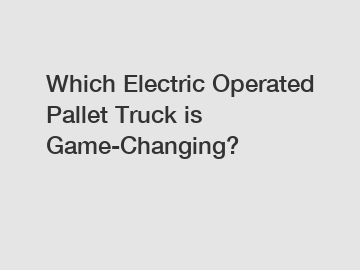 Which Electric Operated Pallet Truck is Game-Changing?